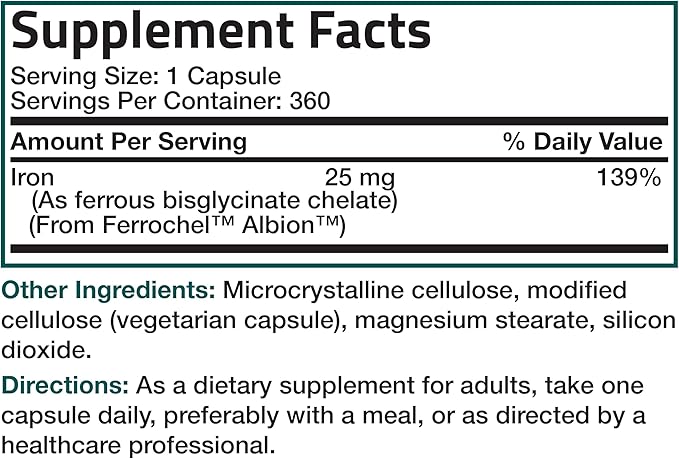 Supplement Facts
Serving Size: 1 Capsule
Servings Per Container: 360

| Amount Per Serving | | % Daily Value |
|---|---|---|
| Iron (As ferrous bisglycinate chelate) (From Ferrochel™ Albion™) | 25 mg | 139% |

Other Ingredients: Microcrystalline cellulose, modified cellulose (vegetarian capsule), magnesium stearate, silicon dioxide.

Directions: As a dietary supplement for adults, take one capsule daily, preferably with a meal, or as directed by a healthcare professional.